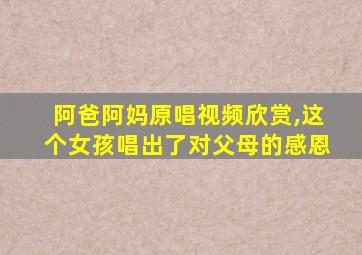 阿爸阿妈原唱视频欣赏,这个女孩唱出了对父母的感恩